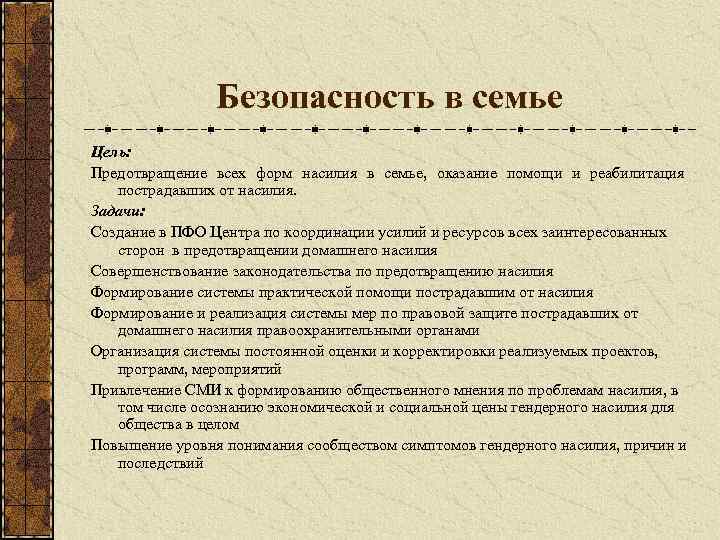 Безопасность в семье

Цель:

Предотвращение всех форм насилия в семье, оказание помощи и реабилитация пострадавших от насилия.

Задачи:

Создание в ПФО Центра по координации усилий и ресурсов всех заинтересованных сторон в предотвращении домашнего насилия

Совершенствование законодательства по предотвращению насилия

Формирование системы практической помощи пострадавшим от насилия

Формирование и реализация системы мер по правовой защите пострадавших от домашнего насилия правоохранительными органами

Организация системы постоянной оценки и корректировки реализуемых проектов, программ, мероприятий

Привлечение СМИ к формированию общественного мнения по проблемам насилия, в том числе осознанию экономической и социальной цены гендерного насилия для общества в целом

Повышение уровня понимания сообществом симптомов гендерного насилия, причин и последствий